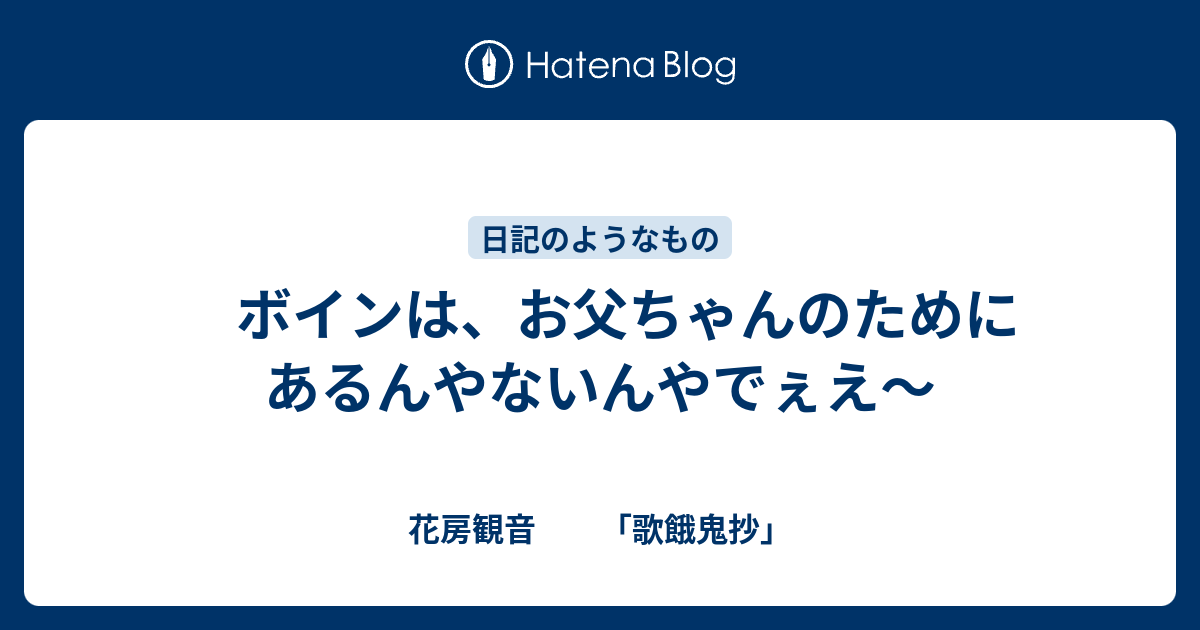 Hatena Blog

日記のようなもの

ボインは、お父ちゃんのためにあるんやないんやでぇえ〜

花房観音　「歌餓鬼抄」